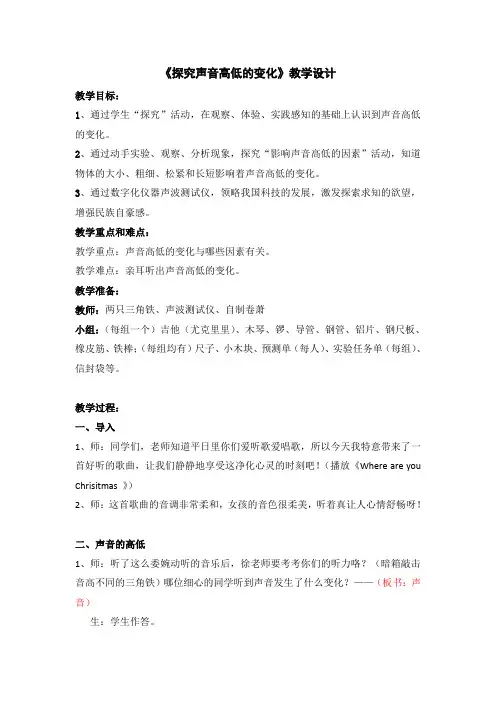 《探究声音高低的变化》教学设计

教学目标：

1、通过学生“探究”活动，在观察、体验、实践感知的基础上认识到声音高低的变化。

2、通过动手实验、观察、分析现象，探究“影响声音高低的因素”活动，知道物体的大小、粗细、松紧和长短影响着声音高低的变化。

3、通过数字化仪器声波测试仪，领略我国科技的发展，激发探索求知的欲望，增强民族自豪感。

教学重点和难点：

教学重点：声音高低的变化与哪些因素有关。

教学难点：亲耳听出声音高低的变化。

教学准备：

教师：两只三角铁、声波测试仪、自制卷萧

小组：（每组一个）吉他（尤克里里）、木琴、锣、导管、钢管、铝片、钢尺板、橡皮筋、铁棒；（每组均有）尺子、小木块、预测单（每人）、实验任务单（每组）、信封袋等。

教学过程：

一、导入

1、师：同学们，老师知道平日里你们爱听歌爱唱歌，所以今天我特意带来了一首好听的歌曲，让我们静静地享受这净化心灵的时刻吧！（播放《Where are you Chrisitmas 》）

2、师：这首歌曲的音调非常柔和，女孩的音色很柔美，听着真让人心情舒畅呀！

二、声音的高低

1、师：听了这么委婉动听的音乐后，徐老师要考考你们的听力咯？（暗箱敲击音高不同的三角铁）哪位细心的同学听到声音发生了什么变化？——（板书：声音）

生：学生作答。